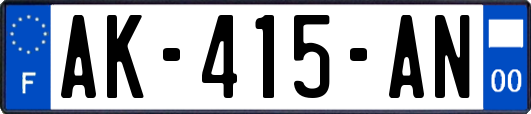 F

AK-415-AN

00